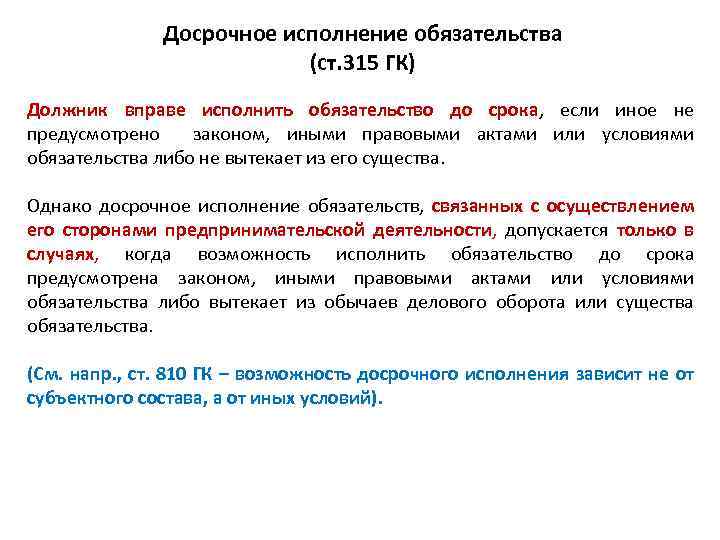 Досрочное исполнение обязательства
(ст.315 ГК)

Должник вправе исполнить обязательство до срока, если иное не предусмотрено законом, иными правовыми актами или условиями обязательства либо не вытекает из его существа.

Однако досрочное исполнение обязательств, связанных с осуществлением его сторонами предпринимательской деятельности, допускается только в случаях, когда возможность исполнить обязательство до срока предусмотрена законом, иными правовыми актами или условиями обязательства либо вытекает из обычаев делового оборота или существа обязательства.

(См. напр., ст. 810 ГК – возможность досрочного исполнения зависит не от субъектного состава, а от иных условий).